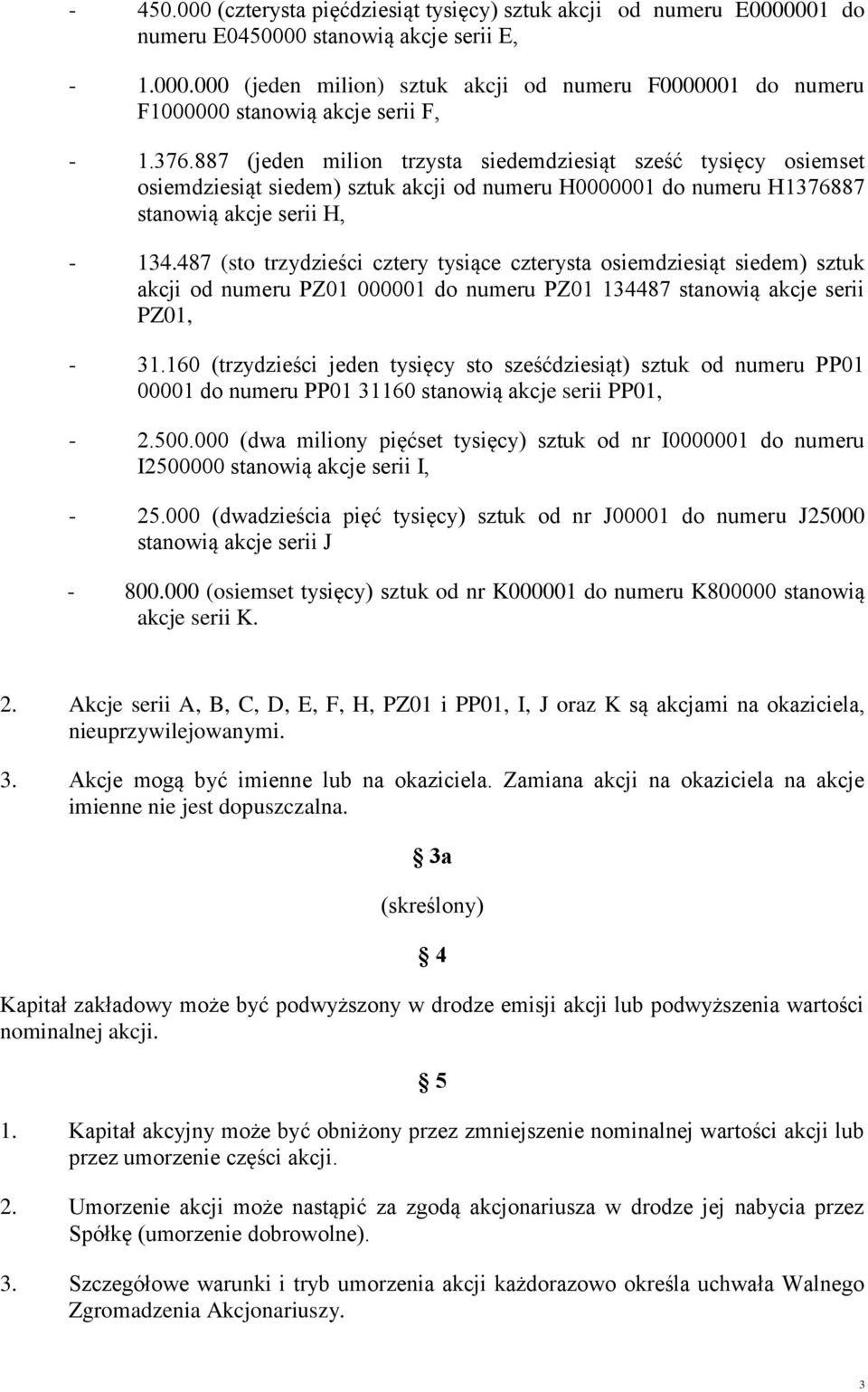 - 450.000 (czterysta pięćdziesiąt tysięcy) sztuk akcji od numeru E0000001 do numeru E0450000 stanowią akcje serii E,

- 1.000.000 (jeden milion) sztuk akcji od numeru F0000001 do numeru F1000000 stanowią akcje serii F,

- 1.376.887 (jeden milion trzysta siedemdziesiąt sześć tysięcy osiemset osiemdziesiąt siedem) sztuk akcji od numeru H0000001 do numeru H1376887 stanowią akcje serii H,

- 134.487 (sto trzydzieści cztery tysiące czterysta osiemdziesiąt siedem) sztuk akcji od numeru PZ01 000001 do numeru PZ01 134487 stanowią akcje serii PZ01,

- 31.160 (trzydzieści jeden tysięcy sto sześćdziesiąt) sztuk od numeru PP01 00001 do numeru PP01 31160 stanowią akcje serii PP01,

- 2.500.000 (dwa miliony pięćset tysięcy) sztuk od nr I0000001 do numeru I2500000 stanowią akcje serii I,

- 25.000 (dwadzieścia pięć tysięcy) sztuk od nr J00001 do numeru J25000 stanowią akcje serii J

- 800.000 (osiemset tysięcy) sztuk od nr K000001 do numeru K800000 stanowią akcje serii K.

2. Akcje serii A, B, C, D, E, F, H, PZ01 i PP01, I, J oraz K są akcjami na okaziciela, nieuprzywilejowanymi.

3. Akcje mogą być imienne lub na okaziciela. Zamiana akcji na okaziciela na akcje imienne nie jest dopuszczalna.

§ 3a

(skreślony)

§ 4

Kapitał zakładowy może być podwyższony w drodze emisji akcji lub podwyższenia wartości nominalnej akcji.

§ 5

1. Kapitał akcyjny może być obniżony przez zmniejszenie nominalnej wartości akcji lub przez umorzenie części akcji.

2. Umorzenie akcji może nastąpić za zgodą akcjonariusza w drodze jej nabycia przez Spółkę (umorzenie dobrowolne).

3. Szczegółowe warunki i tryb umorzenia akcji każdorazowo określa uchwała Walnego Zgromadzenia Akcjonariuszy.

3